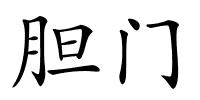 胆门